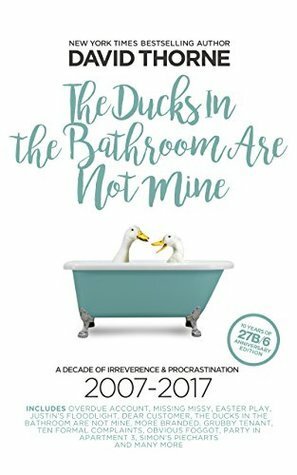 NEW YORK TIMES BESTSELLING AUTHOR
DAVID THORNE

The Ducks In the Bathroom Are Not Mine

10 YEARS OF 27B/6 ANNIVERSARY EDITION

A DECADE OF IRREVERENCE & PROCRASTINATION
2007-2017

INCLUDES OVERDUE ACCOUNT, MISSING MISSY, EASTER PLAY, JUSTIN'S FLOODLIGHT, DEAR CUSTOMER, THE DUCKS IN THE BATHROOM ARE NOT MINE, MORE BRANDED, GRUBBY TENANT, TEN FORMAL COMPLAINTS, OBVIOUS FOGGOT, PARTY IN APARTMENT 3, SIMON'S PIECHARTS AND MANY MORE